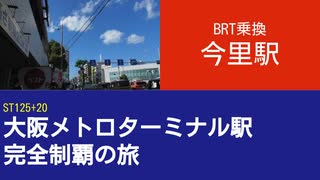 BRT乗換
今里駅

ST125+20
大阪メトロターミナル駅
完全制覇の旅